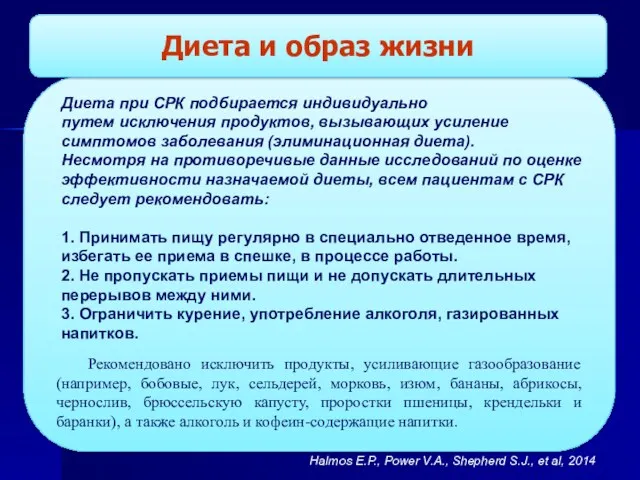 Диета и образ жизни

Диета при СРК подбирается индивидуально путем исключения продуктов, вызывающих усиление симптомов заболевания (элиминационная диета). Несмотря на противоречивые данные исследований по оценке эффективности назначаемой диеты, всем пациентам с СРК следует рекомендовать:

1. Принимать пищу регулярно в специально отведенное время, избегать ее приема в спешке, в процессе работы.
2. Не пропускать приемы пищи и не допускать длительных перерывов между ними.
3. Ограничить курение, употребление алкоголя, газированных напитков.

Рекомендовано исключить продукты, усиливающие газообразование (например, бобовые, лук, сельдерей, морковь, изюм, бананы, абрикосы, чернослив, брюссельскую капусту, проростки пшеницы, крендельки и баранки), а также алкоголь и кофеин-содержащие напитки.

Halmos E.P., Power V.A., Shepherd S.J., et al, 2014